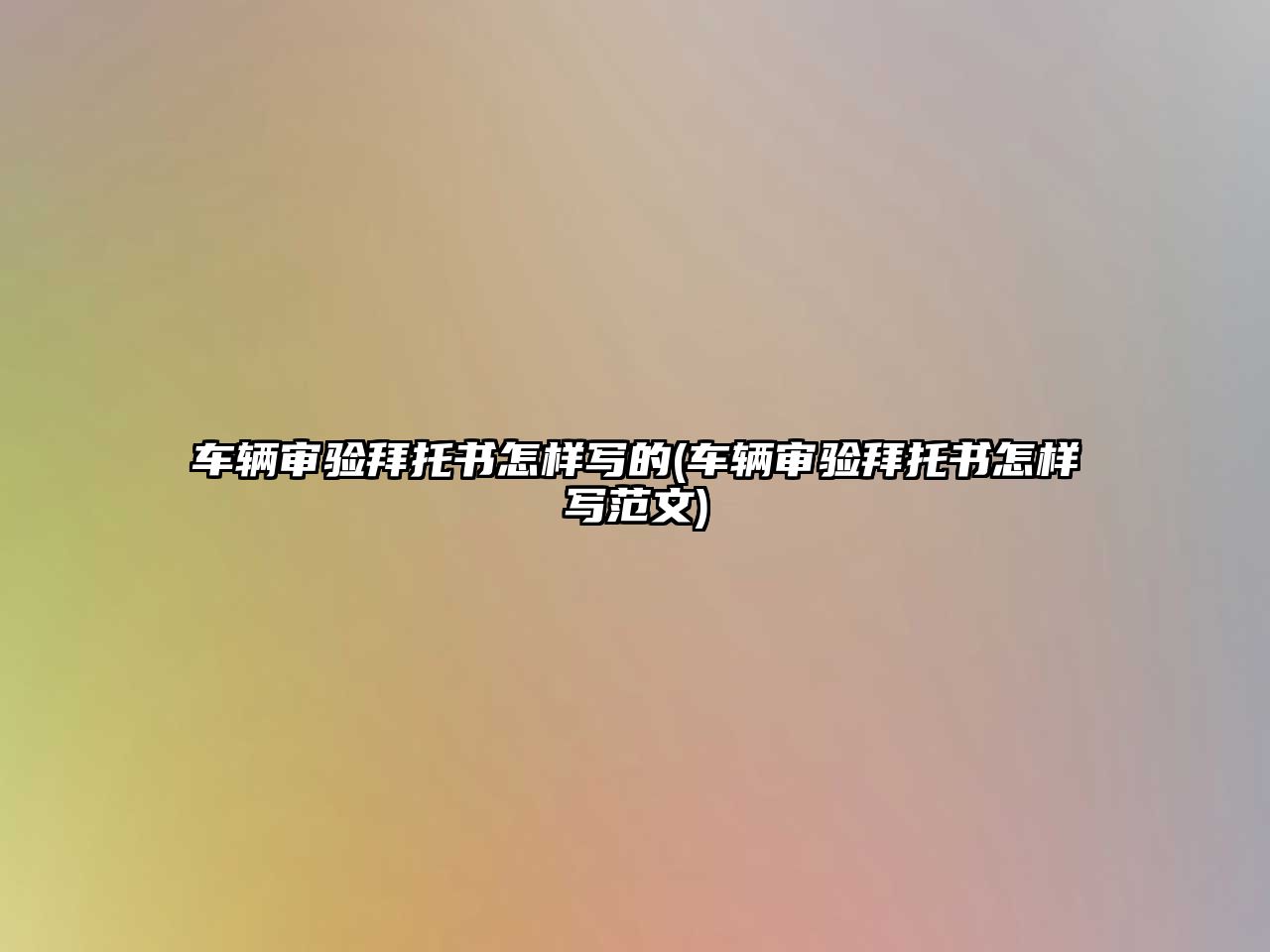 车辆审验拜托书怎样写的(车辆审验拜托书怎样写范文)